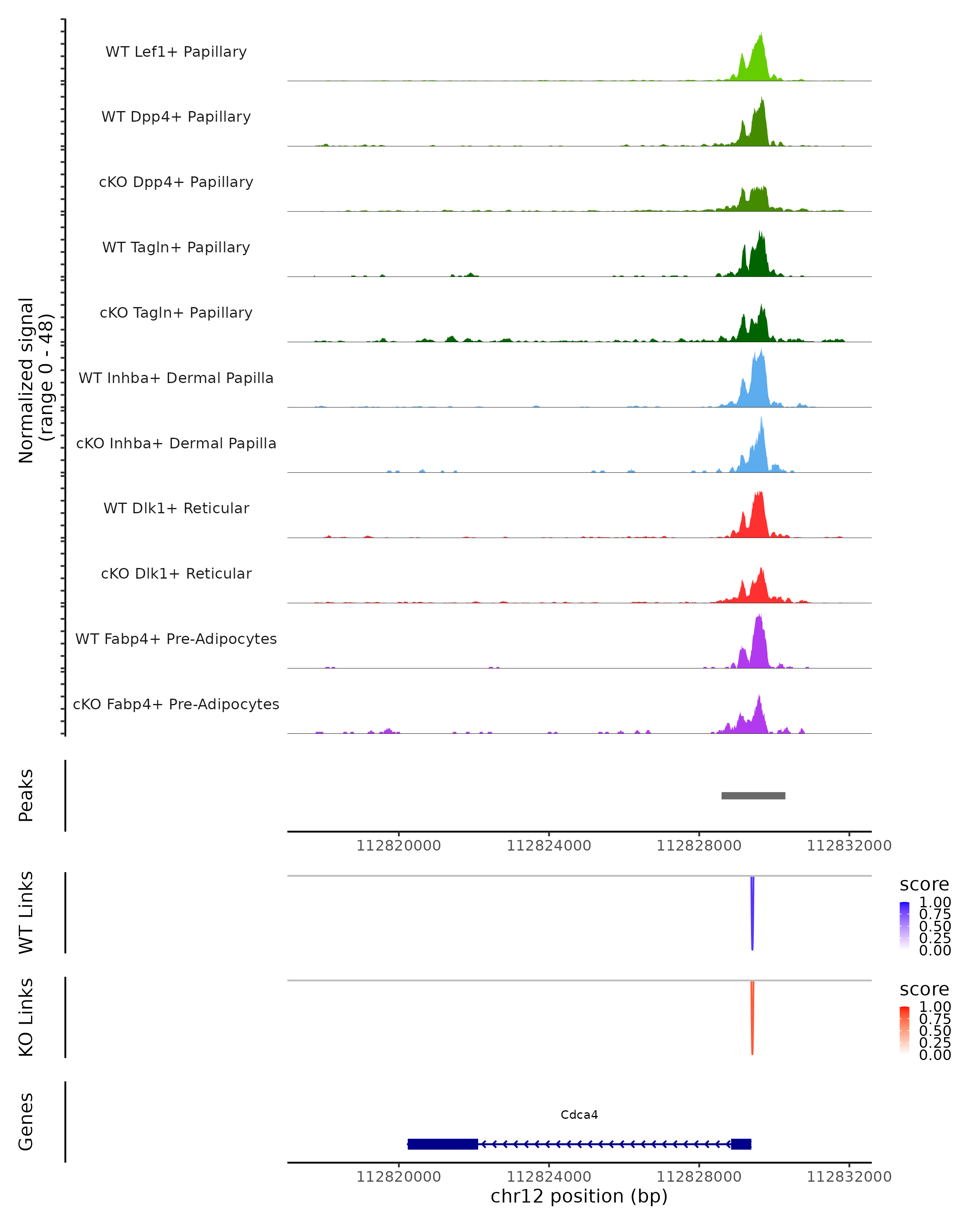 Normalized signal
(range 0 - 48)

WT Lef1+ Papillary
WT Dpp4+ Papillary
cKO Dpp4+ Papillary
WT Tagln+ Papillary
cKO Tagln+ Papillary
WT Inhba+ Dermal Papilla
cKO Inhba+ Dermal Papilla
WT Dlk1+ Reticular
cKO Dlk1+ Reticular
WT Fabp4+ Pre-Adipocytes
cKO Fabp4+ Pre-Adipocytes

Peaks

112820000 112824000 112828000 112832000

WT Links

score
1.00
0.75
0.50
0.25
0.00

KO Links

score
1.00
0.75
0.50
0.25
0.00

Genes

Cdca4

112820000 112824000 112828000 112832000
chr12 position (bp)